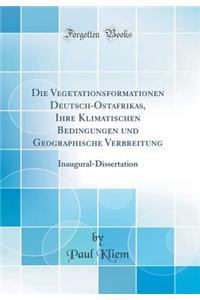 Forgotten Books

Die Vegetationsformationen Deutsch-Ostafrikas, Ihre Klimatischen Bedingungen und Geographische Verbreitung

Inaugural-Dissertation

by
Paul Kliem